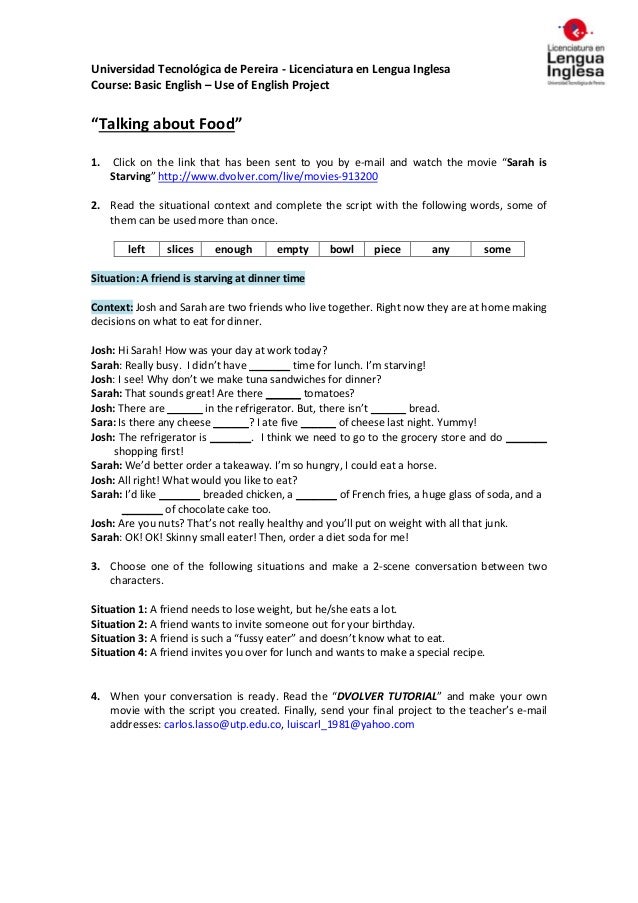 Licenciatura en Lengua Inglesa
Universidad Tecnológica de Pereira

Universidad Tecnológica de Pereira - Licenciatura en Lengua Inglesa
Course: Basic English – Use of English Project

"Talking about Food"

1. Click on the link that has been sent to you by e-mail and watch the movie "Sarah is Starving" http://www.dvolver.com/live/movies-913200

2. Read the situational context and complete the script with the following words, some of them can be used more than once.

| left | slices | enough | empty | bowl | piece | any | some |
|---|---|---|---|---|---|---|---|

Situation: A friend is starving at dinner time

Context: Josh and Sarah are two friends who live together. Right now they are at home making decisions on what to eat for dinner.

Josh: Hi Sarah! How was your day at work today?
Sarah: Really busy. I didn't have _______ time for lunch. I'm starving!
Josh: I see! Why don't we make tuna sandwiches for dinner?
Sarah: That sounds great! Are there ______ tomatoes?
Josh: There are ______ in the refrigerator. But, there isn't ______ bread.
Sara: Is there any cheese ______? I ate five ______ of cheese last night. Yummy!
Josh: The refrigerator is _______. I think we need to go to the grocery store and do _______ shopping first!
Sarah: We'd better order a takeaway. I'm so hungry, I could eat a horse.
Josh: All right! What would you like to eat?
Sarah: I'd like _______ breaded chicken, a _______ of French fries, a huge glass of soda, and a _______ of chocolate cake too.
Josh: Are you nuts? That's not really healthy and you'll put on weight with all that junk.
Sarah: OK! OK! Skinny small eater! Then, order a diet soda for me!

3. Choose one of the following situations and make a 2-scene conversation between two characters.

Situation 1: A friend needs to lose weight, but he/she eats a lot.
Situation 2: A friend wants to invite someone out for your birthday.
Situation 3: A friend is such a "fussy eater" and doesn't know what to eat.
Situation 4: A friend invites you over for lunch and wants to make a special recipe.

4. When your conversation is ready. Read the "DVOLVER TUTORIAL" and make your own movie with the script you created. Finally, send your final project to the teacher's e-mail addresses: carlos.lasso@utp.edu.co, luiscarl_1981@yahoo.com